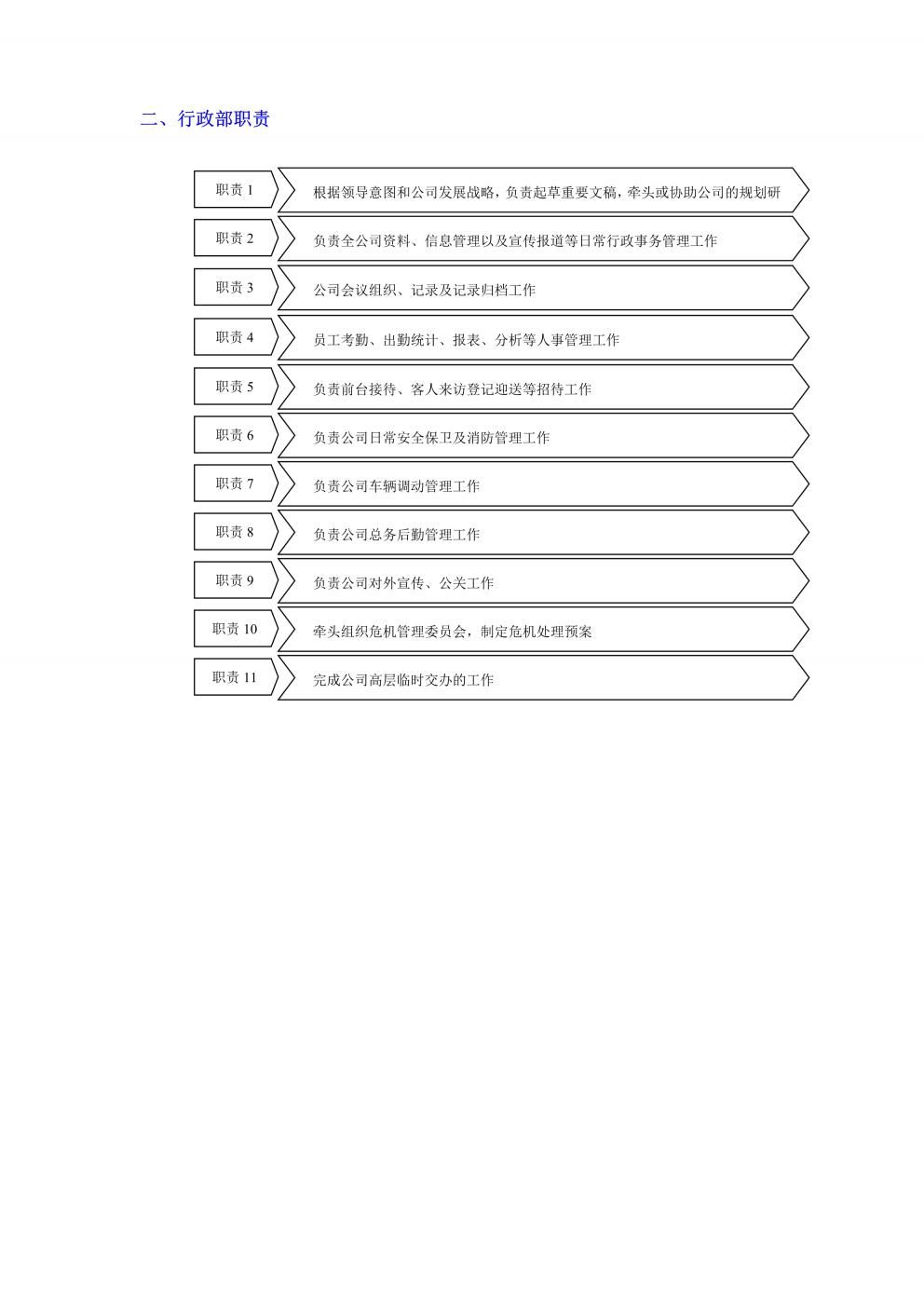 二、行政部职责

职责 1

根据领导意图和公司发展战略，负责起草重要文稿，牵头或协助公司的规划研

职责 2

负责全公司资料、信息管理以及宣传报道等日常行政事务管理工作

职责 3

公司会议组织、记录及记录归档工作

职责 4

员工考勤、出勤统计、报表、分析等人事管理工作

职责 5

负责前台接待、客人来访登记迎送等招待工作

职责 6

负责公司日常安全保卫及消防管理工作

职责 7

负责公司车辆调动管理工作

职责 8

负责公司总务后勤管理工作

职责 9

负责公司对外宣传、公关工作

职责 10

牵头组织危机管理委员会，制定危机处理预案

职责 11

完成公司高层临时交办的工作